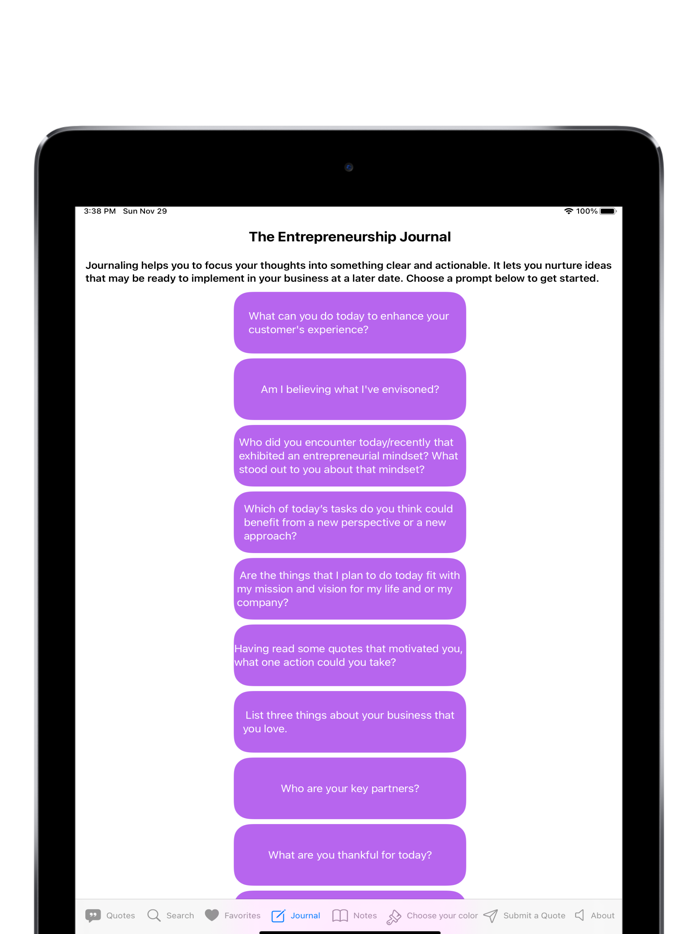 3:38 PM Sun Nov 29

100%

The Entrepreneurship Journal

Journaling helps you to focus your thoughts into something clear and actionable. It lets you nurture ideas that may be ready to implement in your business at a later date. Choose a prompt below to get started.

What can you do today to enhance your customer's experience?

Am I believing what I've envisoned?

Who did you encounter today/recently that exhibited an entrepreneurial mindset? What stood out to you about that mindset?

Which of today's tasks do you think could benefit from a new perspective or a new approach?

Are the things that I plan to do today fit with my mission and vision for my life and or my company?

Having read some quotes that motivated you, what one action could you take?

List three things about your business that you love.

Who are your key partners?

What are you thankful for today?

Quotes Search Favorites Journal Notes Choose your color Submit a Quote About